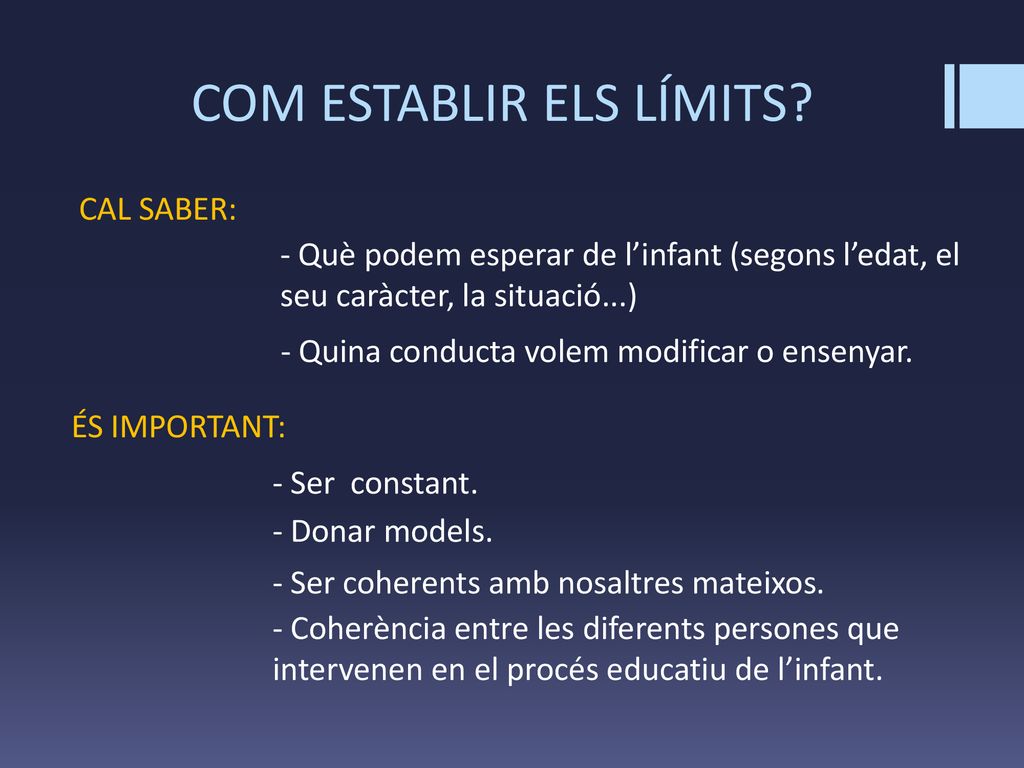 COM ESTABLIR ELS LÍMITS?

CAL SABER:

- Què podem esperar de l’infant (segons l’edat, el seu caràcter, la situació...)

- Quina conducta volem modificar o ensenyar.

ÉS IMPORTANT:

- Ser constant.

- Donar models.

- Ser coherents amb nosaltres mateixos.

- Coherència entre les diferents persones que intervenen en el procés educatiu de l’infant.